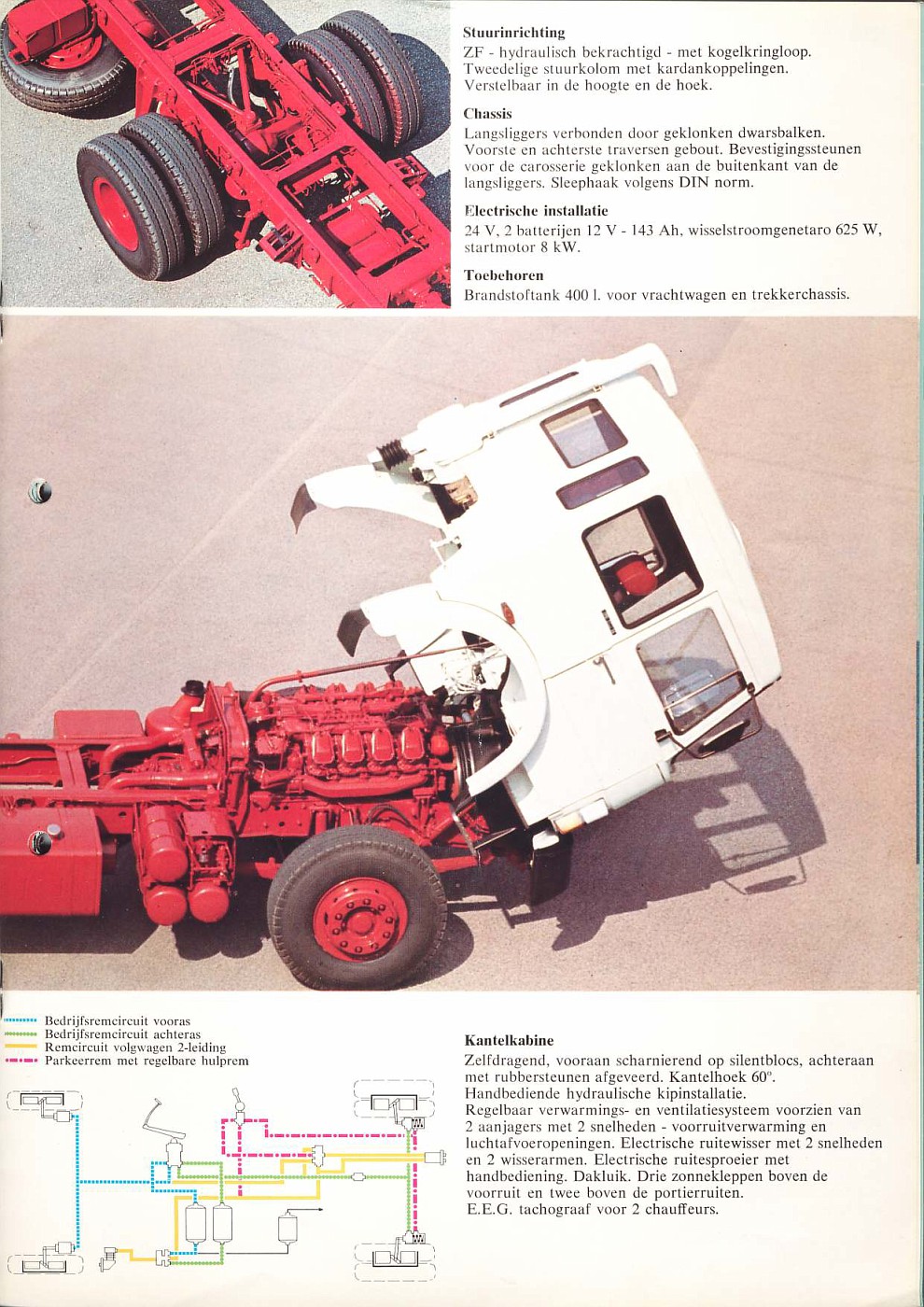 Stuurinrichting
ZF - hydraulisch bekrachtigd - met kogelkringloop. Tweedelige stuurkolom met kardankoppelingen. Verstelbaar in de hoogte en de hoek.

Chassis
Langsliggers verbonden door geklonken dwarsbalken. Voorste en achterste traversen gebout. Bevestigingssteunen voor de carosserie geklonken aan de buitenkant van de langsliggers. Sleephaak volgens DIN norm.

Electrische installatie
24 V, 2 batterijen 12 V - 143 Ah, wisselstroomgenetaro 625 W, startmotor 8 kW.

Toebehoren
Brandstoftank 400 l. voor vrachtwagen en trekkerchassis.

Bedrijfsremcircuit vooras
Bedrijfsremcircuit achteras
Remcircuit volgwagen 2-leiding
Parkeerrem met regelbare hulprem

Kantelkabine
Zelfdragend, vooraan scharnierend op silentblocs, achteraan met rubbersteunen afgeveerd. Kantelhoek 60°. Handbediende hydraulische kipinstallatie. Regelbaar verwarmings- en ventilatiesysteem voorzien van 2 aanjagers met 2 snelheden - voorruitverwarming en luchtafvoeropeningen. Electrische ruitewisser met 2 snelheden en 2 wisserarmen. Electrische ruitesproeier met handbediening. Dakluik. Drie zonnekleppen boven de voorruit en twee boven de portierruiten. E.E.G. tachograaf voor 2 chauffeurs.